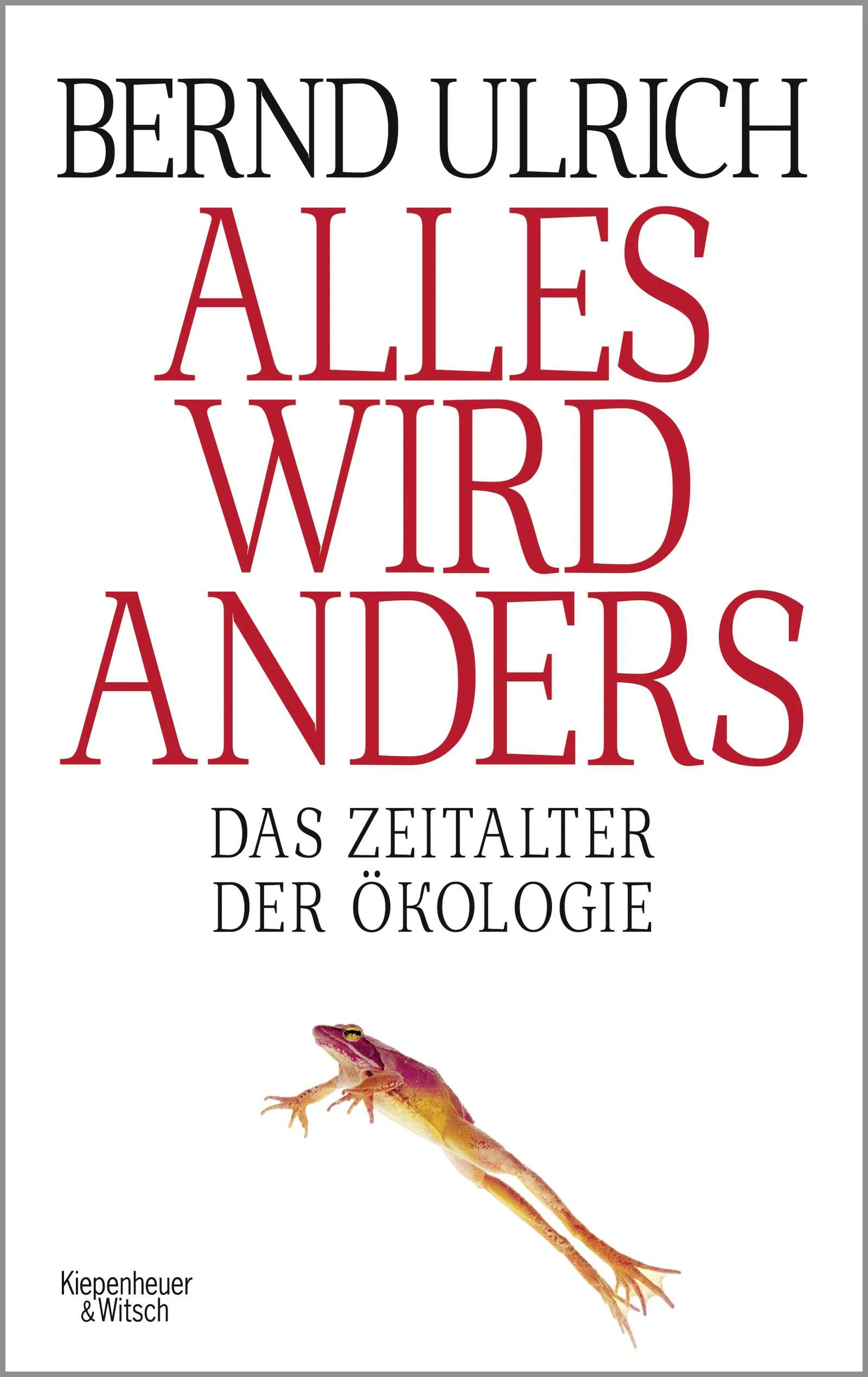 BERND ULRICH

ALLES WIRD ANDERS

DAS ZEITALTER DER ÖKOLOGIE

Kiepenheuer & Witsch